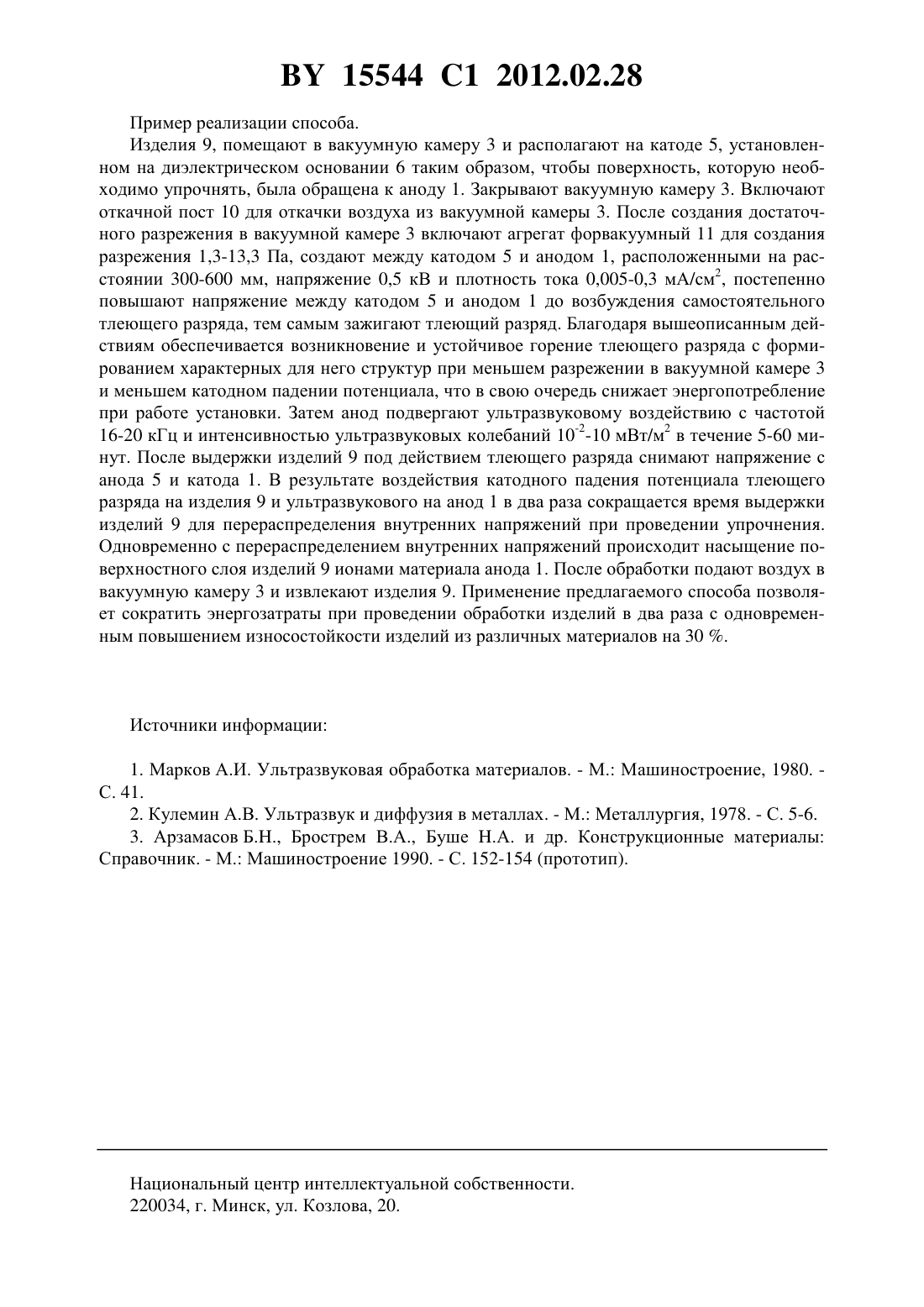 BY 15544 C1 2012.02.28

Пример реализации способа.

Изделия 9, помещают в вакуумную камеру 3 и располагают на катоде 5, установленном на диэлектрическом основании 6 таким образом, чтобы поверхность, которую необходимо упрочнять, была обращена к аноду 1. Закрывают вакуумную камеру 3. Включают откачной пост 10 для откачки воздуха из вакуумной камеры 3. После создания достаточного разрежения в вакуумной камере 3 включают агрегат форвакуумный 11 для создания разрежения 1,3-13,3 Па, создают между катодом 5 и анодом 1, расположенными на расстоянии 300-600 мм, напряжение 0,5 кВ и плотность тока 0,005-0,3 мА/см$^2$, постепенно повышают напряжение между катодом 5 и анодом 1 до возбуждения самостоятельного тлеющего разряда, тем самым зажигают тлеющий разряд. Благодаря вышеописанным действиям обеспечивается возникновение и устойчивое горение тлеющего разряда с формированием характерных для него структур при меньшем разрежении в вакуумной камере 3 и меньшем катодном падении потенциала, что в свою очередь снижает энергопотребление при работе установки. Затем анод подвергают ультразвуковому воздействию с частотой 16-20 кГц и интенсивностью ультразвуковых колебаний $10^{-2}$-10 мВт/м$^2$ в течение 5-60 минут. После выдержки изделий 9 под действием тлеющего разряда снимают напряжение с анода 5 и катода 1. В результате воздействия катодного падения потенциала тлеющего разряда на изделия 9 и ультразвукового на анод 1 в два раза сокращается время выдержки изделий 9 для перераспределения внутренних напряжений при проведении упрочнения. Одновременно с перераспределением внутренних напряжений происходит насыщение поверхностного слоя изделий 9 ионами материала анода 1. После обработки подают воздух в вакуумную камеру 3 и извлекают изделия 9. Применение предлагаемого способа позволяет сократить энергозатраты при проведении обработки изделий в два раза с одновременным повышением износостойкости изделий из различных материалов на 30 %.

Источники информации:

1. Марков А.И. Ультразвуковая обработка материалов. - М.: Машиностроение, 1980. - С. 41.

2. Кулемин А.В. Ультразвук и диффузия в металлах. - М.: Металлургия, 1978. - С. 5-6.

3. Арзамасов Б.Н., Брострем В.А., Буше Н.А. и др. Конструкционные материалы: Справочник. - М.: Машиностроение 1990. - С. 152-154 (прототип).

Национальный центр интеллектуальной собственности.
220034, г. Минск, ул. Козлова, 20.